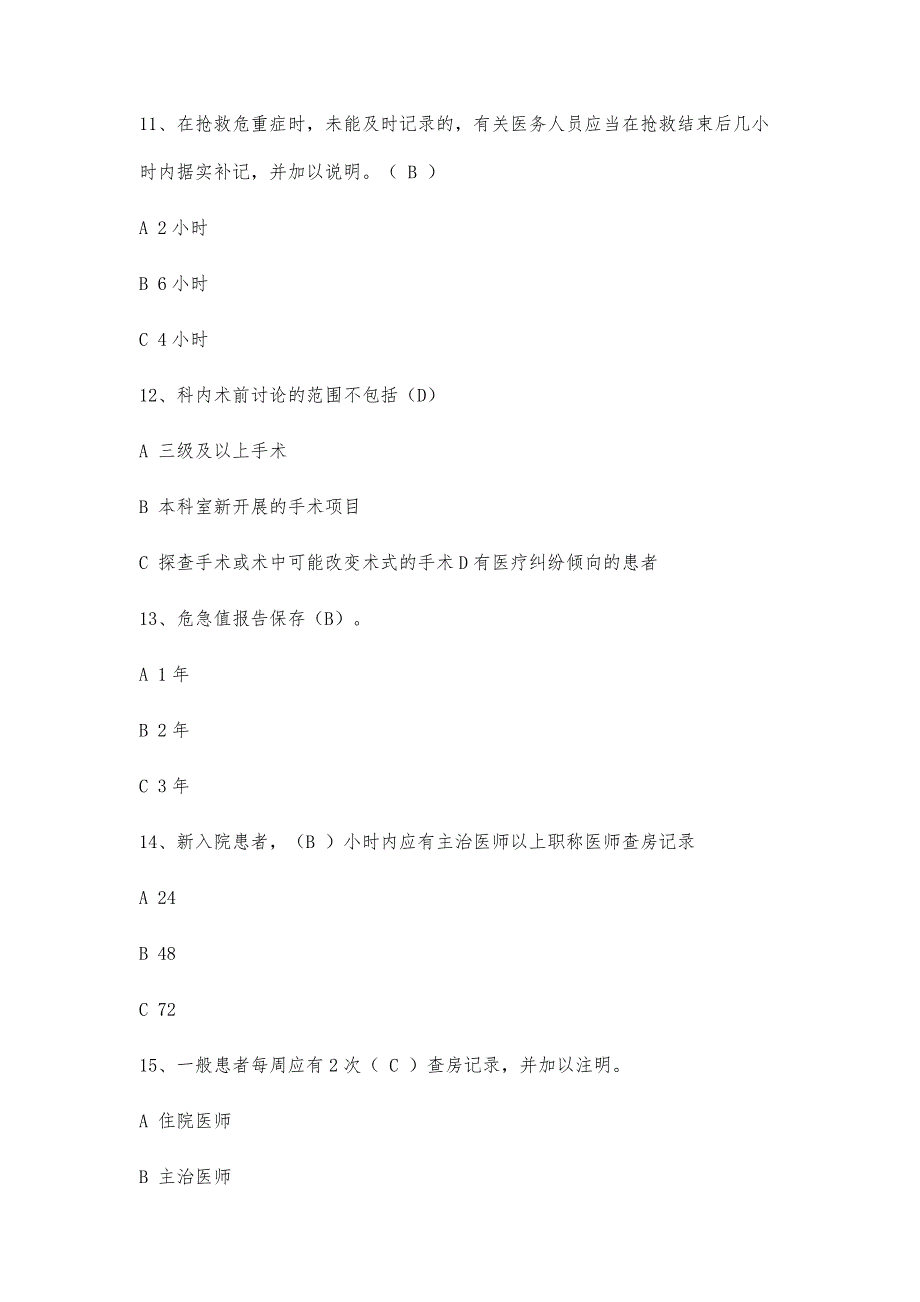 11、在抢救危重症时，未能及时记录的，有关医务人员应当在抢救结束后几小时内据实补记，并加以说明。（ B ）

A 2 小时

B 6 小时

C 4 小时

12、科内术前讨论的范围不包括（D）

A 三级及以上手术

B 本科室新开展的手术项目

C 探查手术或术中可能改变术式的手术 D 有医疗纠纷倾向的患者

13、危急值报告保存（B）。

A 1 年

B 2 年

C 3 年

14、新入院患者，（B ）小时内应有主治医师以上职称医师查房记录

A 24

B 48

C 72

15、一般患者每周应有 2 次（ C ）查房记录，并加以注明。

A 住院医师

B 主治医师